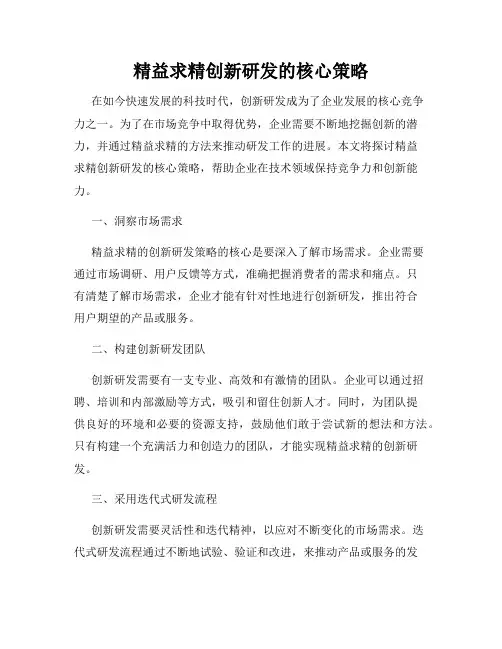 精益求精创新研发的核心策略

在如今快速发展的科技时代，创新研发成为了企业发展的核心竞争力之一。为了在市场竞争中取得优势，企业需要不断地挖掘创新的潜力，并通过精益求精的方法来推动研发工作的进展。本文将探讨精益求精创新研发的核心策略，帮助企业在技术领域保持竞争力和创新能力。

一、洞察市场需求

精益求精的创新研发策略的核心是要深入了解市场需求。企业需要通过市场调研、用户反馈等方式，准确把握消费者的需求和痛点。只有清楚了解市场需求，企业才能有针对性地进行创新研发，推出符合用户期望的产品或服务。

二、构建创新研发团队

创新研发需要有一支专业、高效和有激情的团队。企业可以通过招聘、培训和内部激励等方式，吸引和留住创新人才。同时，为团队提供良好的环境和必要的资源支持，鼓励他们敢于尝试新的想法和方法。只有构建一个充满活力和创造力的团队，才能实现精益求精的创新研发。

三、采用迭代式研发流程

创新研发需要灵活性和迭代精神，以应对不断变化的市场需求。迭代式研发流程通过不断地试验、验证和改进，来推动产品或服务的发